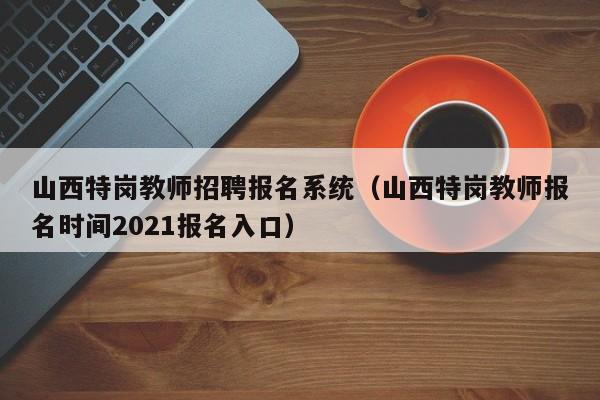 山西特岗教师招聘报名系统（山西特岗教师报名时间2021报名入口）